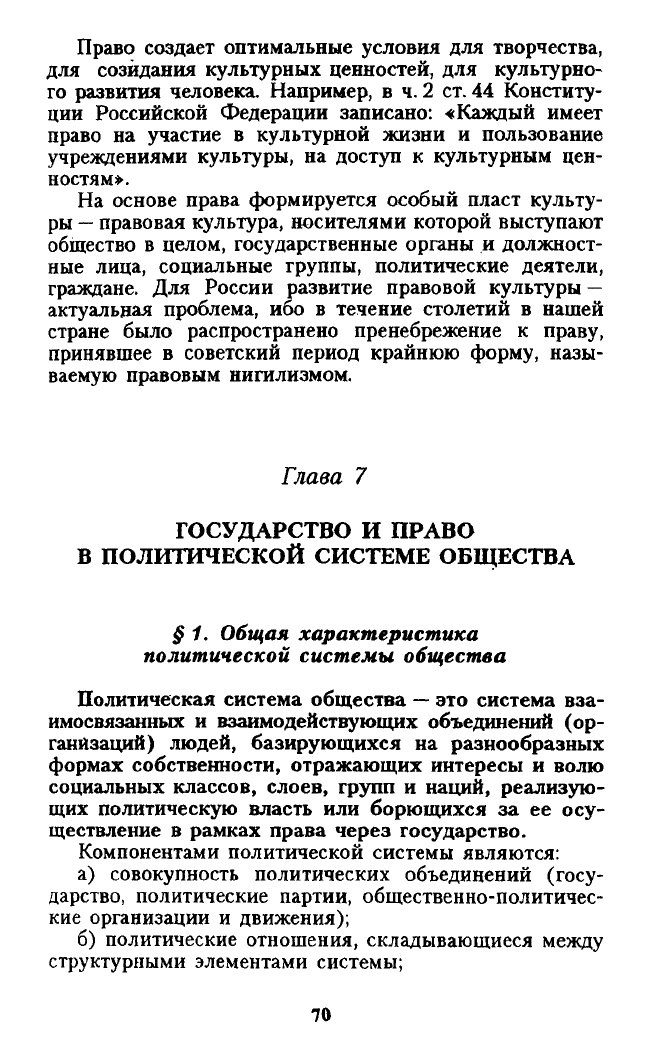 Право создает оптимальные условия для творчества, для созидания культурных ценностей, для культурного развития человека. Например, в ч. 2 ст. 44 Конституции Российской Федерации записано: «Каждый имеет право на участие в культурной жизни и пользование учреждениями культуры, на доступ к культурным ценностям».

На основе права формируется особый пласт культуры — правовая культура, носителями которой выступают общество в целом, государственные органы и должностные лица, социальные группы, политические деятели, граждане. Для России развитие правовой культуры — актуальная проблема, ибо в течение столетий в нашей стране было распространено пренебрежение к праву, принявшее в советский период крайнюю форму, называемую правовым нигилизмом.

Глава 7

ГОСУДАРСТВО И ПРАВО В ПОЛИТИЧЕСКОЙ СИСТЕМЕ ОБЩЕСТВА

§ 1. Общая характеристика политической системы общества

Политическая система общества — это система взаимосвязанных и взаимодействующих объединений (организаций) людей, базирующихся на разнообразных формах собственности, отражающих интересы и волю социальных классов, слоев, групп и наций, реализующих политическую власть или борющихся за ее осуществление в рамках права через государство.

Компонентами политической системы являются:

а) совокупность политических объединений (государство, политические партии, общественно-политические организации и движения);

б) политические отношения, складывающиеся между структурными элементами системы;

70